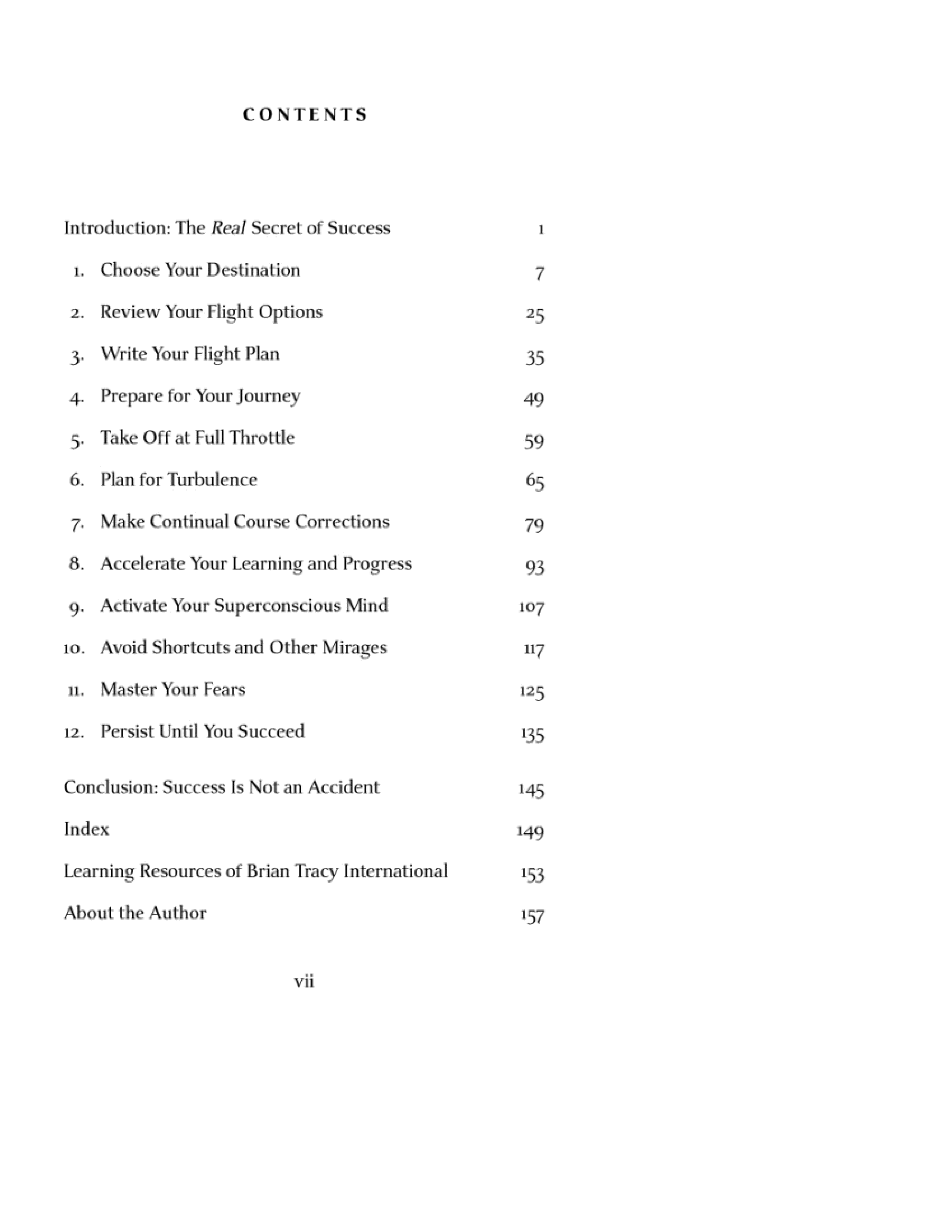 CONTENTS

Introduction: The Real Secret of Success 1

1. Choose Your Destination 7
2. Review Your Flight Options 25
3. Write Your Flight Plan 35
4. Prepare for Your Journey 49
5. Take Off at Full Throttle 59
6. Plan for Turbulence 65
7. Make Continual Course Corrections 79
8. Accelerate Your Learning and Progress 93
9. Activate Your Superconscious Mind 107
10. Avoid Shortcuts and Other Mirages 117
11. Master Your Fears 125
12. Persist Until You Succeed 135

Conclusion: Success Is Not an Accident 145
Index 149
Learning Resources of Brian Tracy International 153
About the Author 157

vii